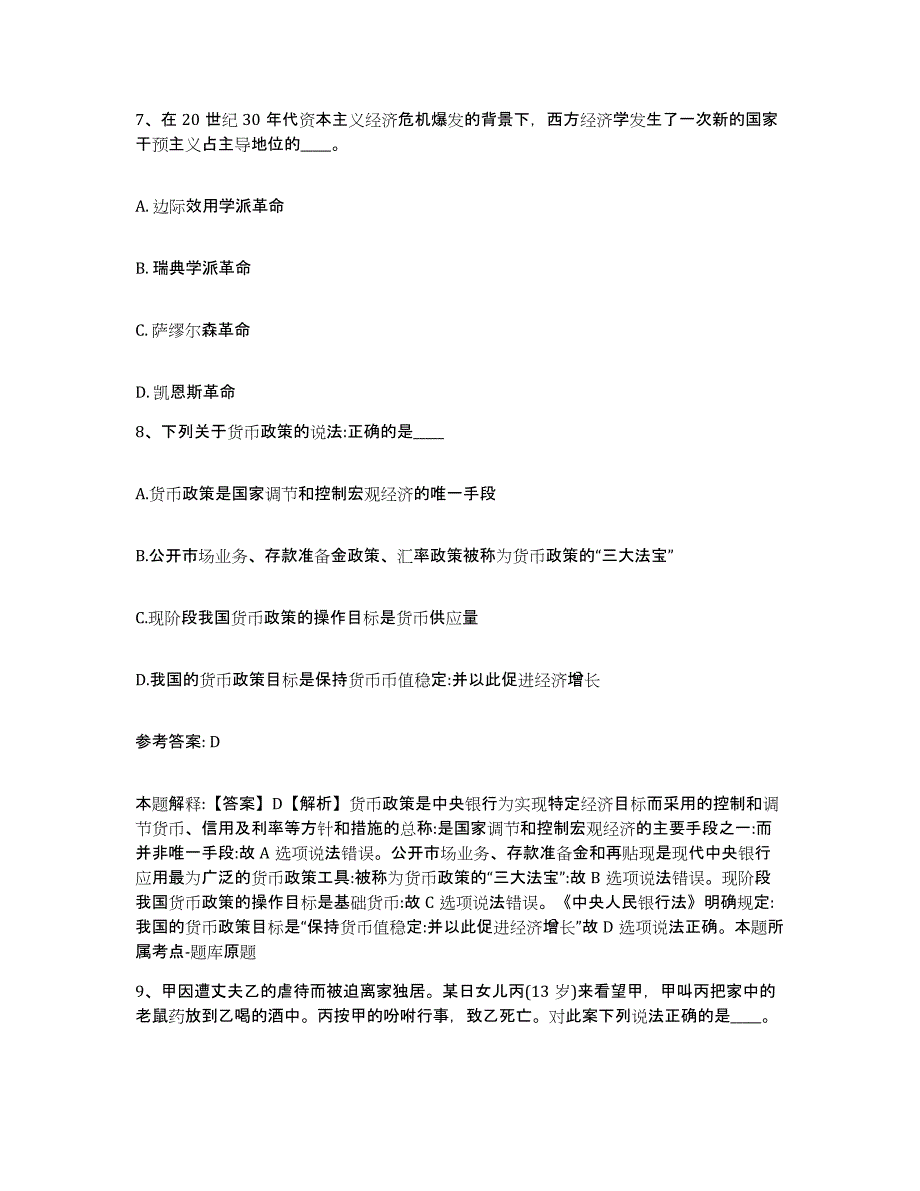 7、在 20 世纪 30 年代资本主义经济危机爆发的背景下，西方经济学发生了一次新的国家干预主义占主导地位的____。

A. 边际效用学派革命

B. 瑞典学派革命

C. 萨缪尔森革命

D. 凯恩斯革命

8、下列关于货币政策的说法:正确的是____

A.货币政策是国家调节和控制宏观经济的唯一手段

B.公开市场业务、存款准备金政策、汇率政策被称为货币政策的“三大法宝”

C.现阶段我国货币政策的操作目标是货币供应量

D.我国的货币政策目标是保持货币币值稳定:并以此促进经济增长

参考答案: D

本题解释:【答案】D【解析】货币政策是中央银行为实现特定经济目标而采用的控制和调节货币、信用及利率等方针和措施的总称:是国家调节和控制宏观经济的主要手段之一:而并非唯一手段:故 A 选项说法错误。公开市场业务、存款准备金和再贴现是现代中央银行应用最为广泛的货币政策工具:被称为货币政策的“三大法宝”:故 B 选项说法错误。现阶段我国货币政策的操作目标是基础货币:故 C 选项说法错误。《中央人民银行法》明确规定:我国的货币政策目标是“保持货币值稳定:并以此促进经济增长”故 D 选项说法正确。本题所属考点-题库原题

9、甲因遭丈夫乙的虐待而被迫离家独居。某日女儿丙(13 岁)来看望甲，甲叫丙把家中的老鼠药放到乙喝的酒中。丙按甲的吩咐行事，致乙死亡。对此案下列说法正确的是____。